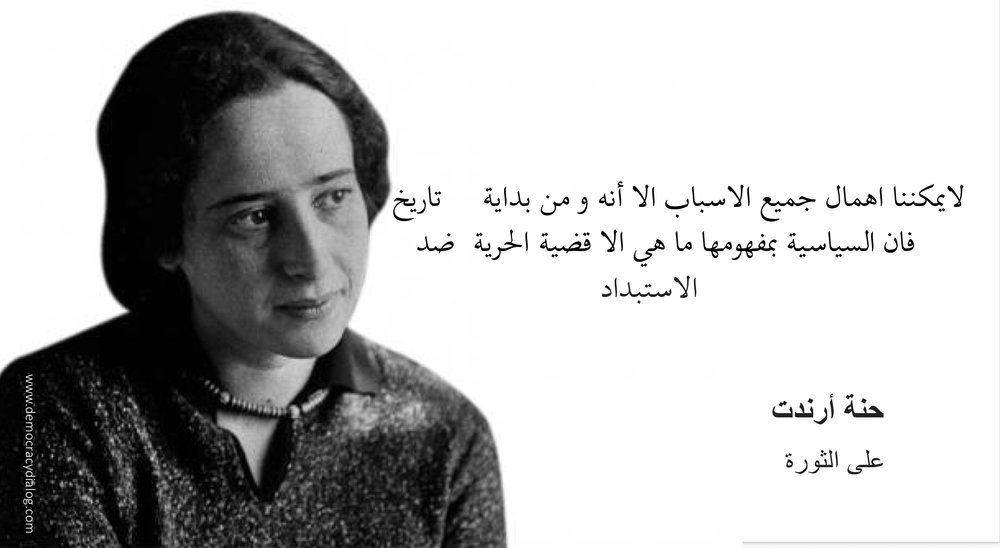 لايمكننا اهمال جميع الاسباب الا أنه و من بداية تاريخ فان السياسية بمفهومها ما هي الا قضية الحرية ضد الاستبداد

حنة أرندت

على الثورة

www.democracydialog.com